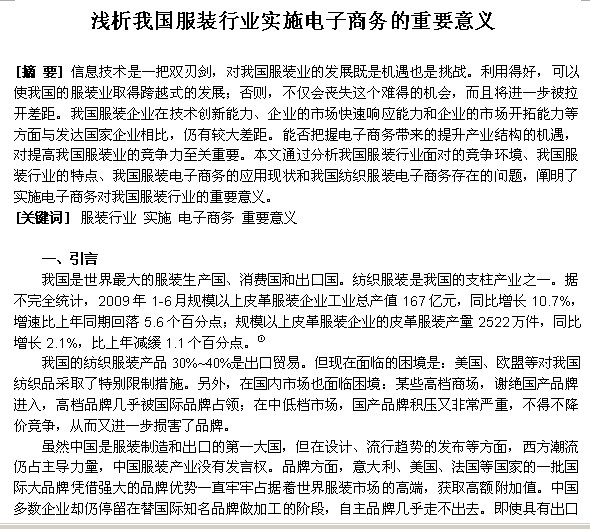 浅析我国服装行业实施电子商务的重要意义

[摘 要] 信息技术是一把双刃剑，对我国服装业的发展既是机遇也是挑战。利用得好，可以使我国的服装业取得跨越式的发展；否则，不仅会丧失这个难得的机会，而且将进一步被拉开差距。我国服装企业在技术创新能力、企业的市场快速响应能力和企业的市场开拓能力等方面与发达国家企业相比，仍有较大差距。能否把握电子商务带来的提升产业结构的机遇，对提高我国服装业的竞争力至关重要。本文通过分析我国服装行业面对的竞争环境、我国服装行业的特点、我国服装电子商务的应用现状和我国纺织服装电子商务存在的问题，阐明了实施电子商务对我国服装行业的重要意义。
[关键词] 服装行业 实施 电子商务 重要意义

一、引言
我国是世界最大的服装生产国、消费国和出口国。纺织服装是我国的支柱产业之一。据不完全统计，2009 年 1-6 月规模以上皮革服装企业工业总产值 167 亿元，同比增长 10.7%，增速比上年同期回落 5.6 个百分点；规模以上皮革服装企业的皮革服装产量 2522 万件，同比增长 2.1%，比上年减缓 1.1 个百分点。①
我国的纺织服装产品 30%~40%是出口贸易。但现在面临的困境是：美国、欧盟等对我国纺织品采取了特别限制措施。另外，在国内市场也面临困境：某些高档商场，谢绝国产品牌进入，高档品牌几乎被国际品牌占领；在中低档市场，国产品牌积压又非常严重，不得不降价竞争，从而又进一步损害了品牌。
虽然中国是服装制造和出口的第一大国，但在设计、流行趋势的发布等方面，西方潮流仍占主导力量，中国服装产业没有发言权。品牌方面，意大利、美国、法国等国家的一批国际大品牌凭借强大的品牌优势一直牢牢占据着世界服装市场的高端，获取高额附加值。中国多数企业却仍停留在替国际知名品牌做加工的阶段，自主品牌几乎走不出去。即使具有出口